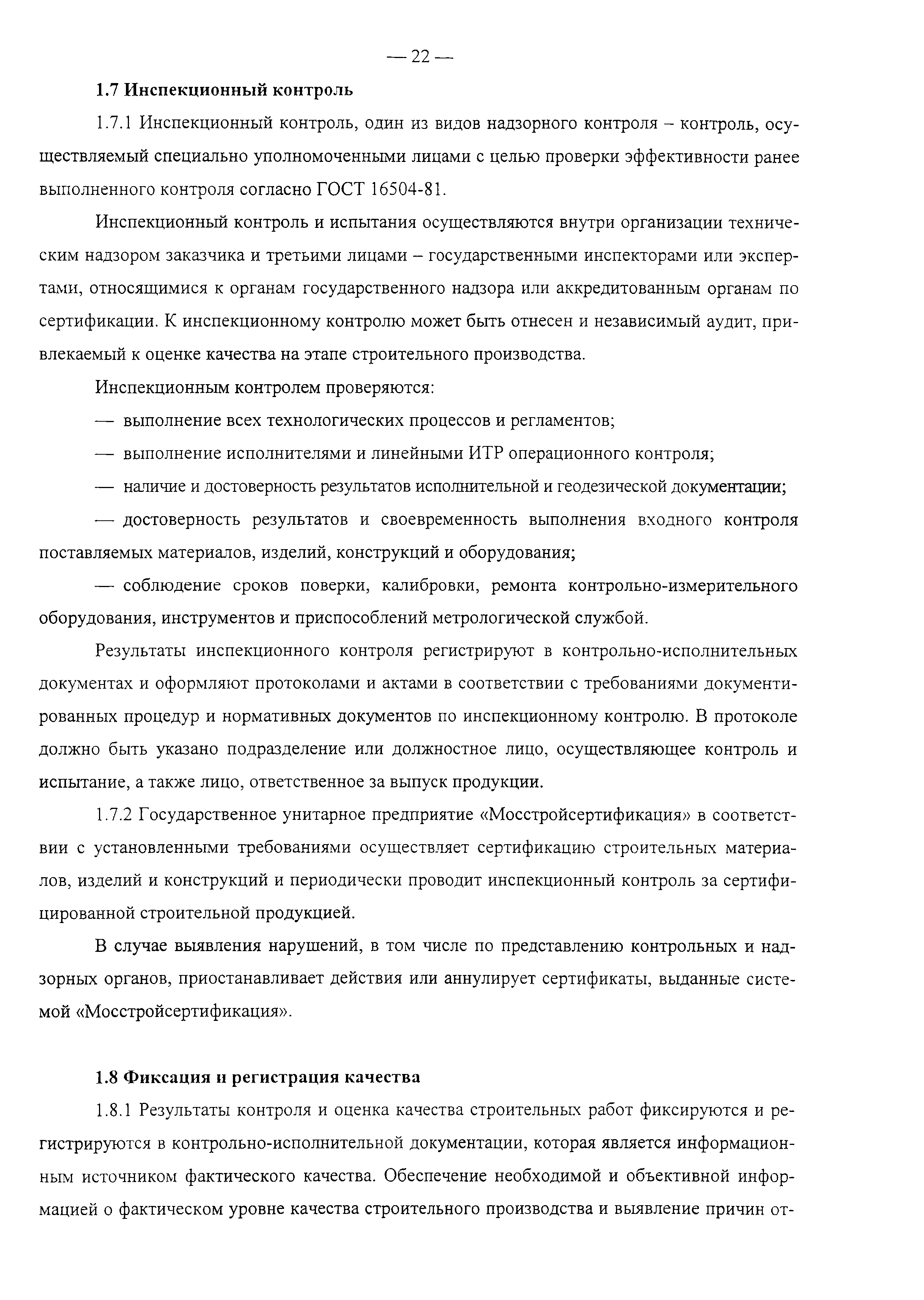 — 22 —

1.7 Инспекционный контроль

1.7.1 Инспекционный контроль, один из видов надзорного контроля – контроль, осуществляемый специально уполномоченными лицами с целью проверки эффективности ранее выполненного контроля согласно ГОСТ 16504-81.

Инспекционный контроль и испытания осуществляются внутри организации техническим надзором заказчика и третьими лицами – государственными инспекторами или экспертами, относящимися к органам государственного надзора или аккредитованным органам по сертификации. К инспекционному контролю может быть отнесен и независимый аудит, привлекаемый к оценке качества на этапе строительного производства.

Инспекционным контролем проверяются:

— выполнение всех технологических процессов и регламентов;

— выполнение исполнителями и линейными ИТР операционного контроля;

— наличие и достоверность результатов исполнительной и геодезической документации;

— достоверность результатов и своевременность выполнения входного контроля поставляемых материалов, изделий, конструкций и оборудования;

— соблюдение сроков поверки, калибровки, ремонта контрольно-измерительного оборудования, инструментов и приспособлений метрологической службой.

Результаты инспекционного контроля регистрируют в контрольно-исполнительных документах и оформляют протоколами и актами в соответствии с требованиями документированных процедур и нормативных документов по инспекционному контролю. В протоколе должно быть указано подразделение или должностное лицо, осуществляющее контроль и испытание, а также лицо, ответственное за выпуск продукции.

1.7.2 Государственное унитарное предприятие «Мосстройсертификация» в соответствии с установленными требованиями осуществляет сертификацию строительных материалов, изделий и конструкций и периодически проводит инспекционный контроль за сертифицированной строительной продукцией.

В случае выявления нарушений, в том числе по представлению контрольных и надзорных органов, приостанавливает действия или аннулирует сертификаты, выданные системой «Мосстройсертификация».

1.8 Фиксация и регистрация качества

1.8.1 Результаты контроля и оценка качества строительных работ фиксируются и регистрируются в контрольно-исполнительной документации, которая является информационным источником фактического качества. Обеспечение необходимой и объективной информацией о фактическом уровне качества строительного производства и выявление причин от-